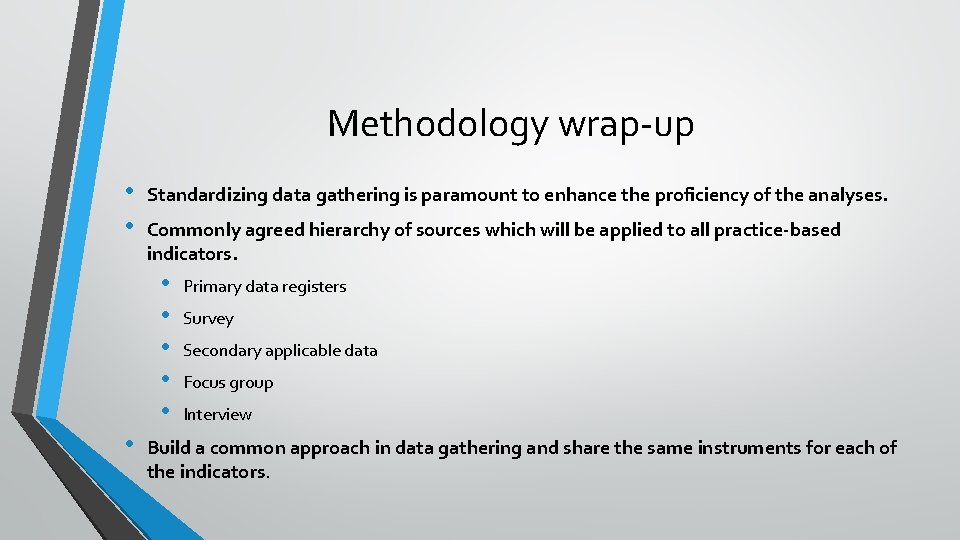 Methodology wrap-up

• Standardizing data gathering is paramount to enhance the proficiency of the analyses.
• Commonly agreed hierarchy of sources which will be applied to all practice-based indicators.
  • Primary data registers
  • Survey
  • Secondary applicable data
  • Focus group
  • Interview
• Build a common approach in data gathering and share the same instruments for each of the indicators.